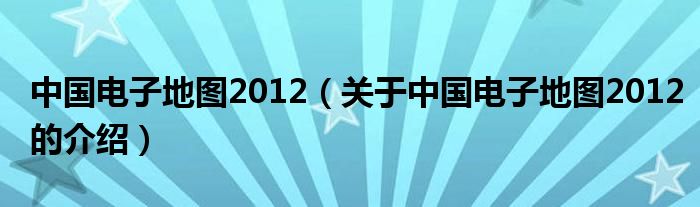 中国电子地图2012（关于中国电子地图2012的介绍）